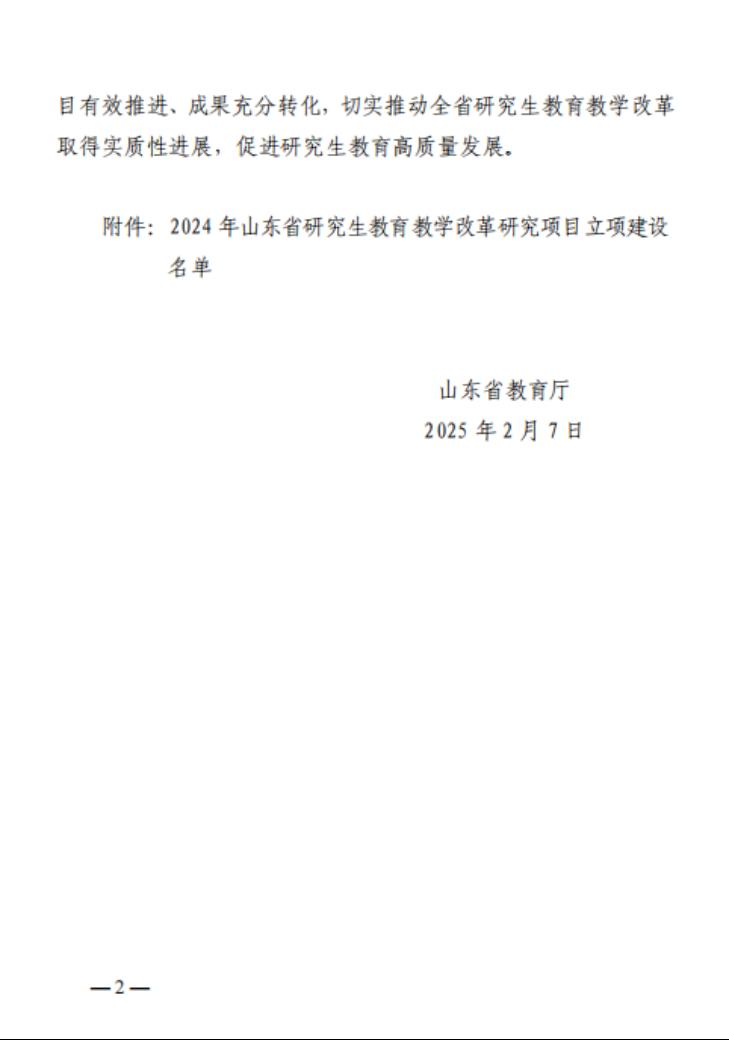 目有效推进、成果充分转化，切实推动全省研究生教育教学改革取得实质性进展，促进研究生教育高质量发展。

附件：2024年山东省研究生教育教学改革研究项目立项建设名单

山东省教育厅
2025年2月7日

—2—